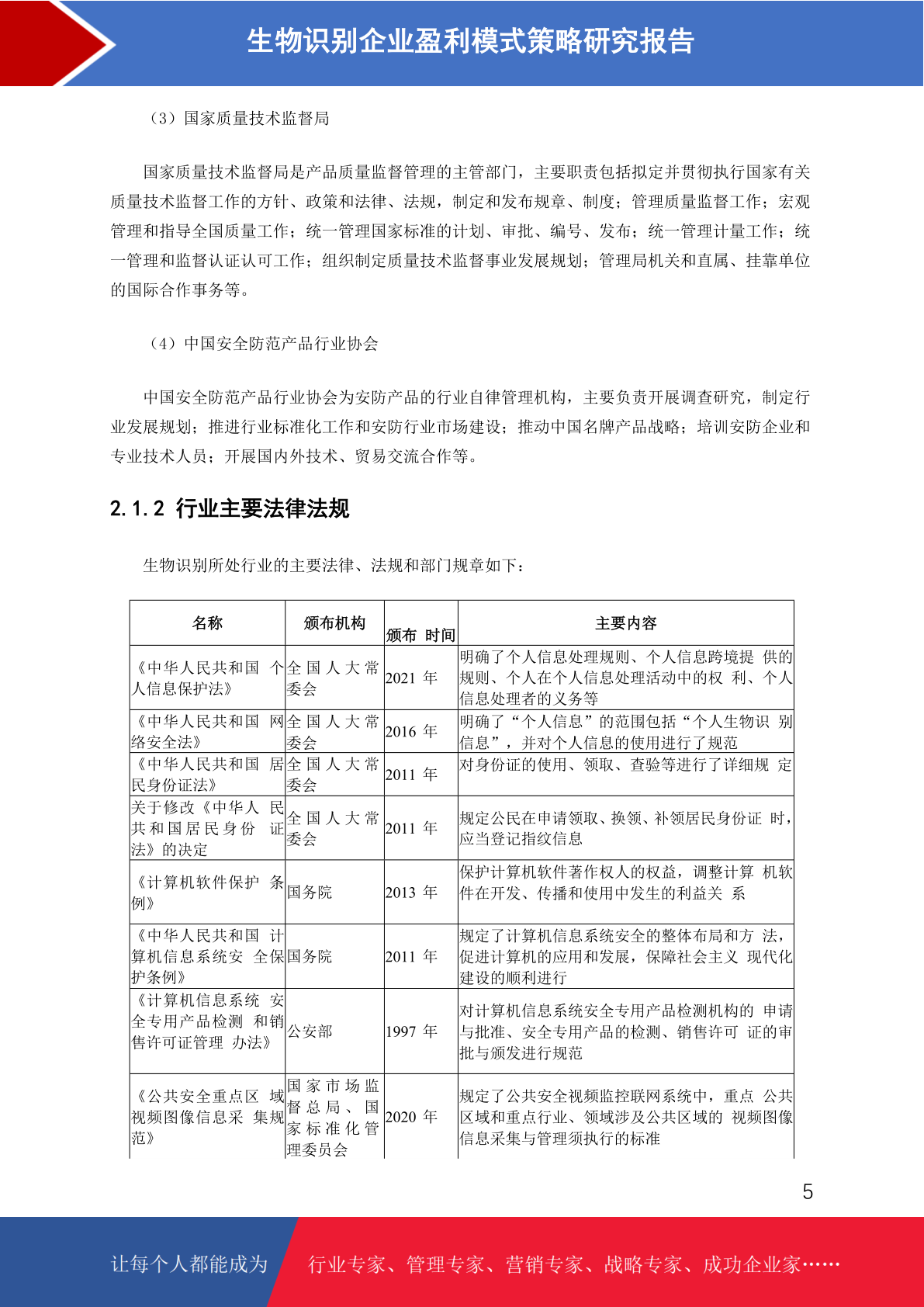 生物识别企业盈利模式策略研究报告

（3）国家质量技术监督局

国家质量技术监督局是产品质量监督管理的主管部门，主要职责包括拟定并贯彻执行国家有关质量技术监督工作的方针、政策和法律、法规，制定和发布规章、制度；管理质量监督工作；宏观管理和指导全国质量工作；统一管理国家标准的计划、审批、编号、发布；统一管理计量工作；统一管理和监督认证认可工作；组织制定质量技术监督事业发展规划；管理局机关和直属、挂靠单位的国际合作事务等。

（4）中国安全防范产品行业协会

中国安全防范产品行业协会为安防产品的行业自律管理机构，主要负责开展调查研究，制定行业发展规划；推进行业标准化工作和安防行业市场建设；推动中国名牌产品战略；培训安防企业和专业技术人员；开展国内外技术、贸易交流合作等。

2.1.2 行业主要法律法规

生物识别所处行业的主要法律、法规和部门规章如下：

| 名称 | 颁布机构 | 颁布 时间 | 主要内容 |
|---|---|---|---|
| 《中华人民共和国 个人信息保护法》 | 全国人大常委会 | 2021 年 | 明确了个人信息处理规则、个人信息跨境提 供的规则、个人在个人信息处理活动中的权 利、个人信息处理者的义务等 |
| 《中华人民共和国 网络安全法》 | 全国人大常委会 | 2016 年 | 明确了“个人信息”的范围包括“个人生物识 别信息”，并对个人信息的使用进行了规范 |
| 《中华人民共和国 居民身份证法》 | 全国人大常委会 | 2011 年 | 对身份证的使用、领取、查验等进行了详细规 定 |
| 关于修改《中华人 民共和国居民身份 证法》的决定 | 全国人大常委会 | 2011 年 | 规定公民在申请领取、换领、补领居民身份证 时，应当登记指纹信息 |
| 《计算机软件保护 条例》 | 国务院 | 2013 年 | 保护计算机软件著作权人的权益，调整计算 机软件在开发、传播和使用中发生的利益关 系 |
| 《中华人民共和国 计算机信息系统安 全保护条例》 | 国务院 | 2011 年 | 规定了计算机信息系统安全的整体布局和方 法，促进计算机的应用和发展，保障社会主义 现代化建设的顺利进行 |
| 《计算机信息系统 安全专用产品检测 和销售许可证管理 办法》 | 公安部 | 1997 年 | 对计算机信息系统安全专用产品检测机构的 申请与批准、安全专用产品的检测、销售许可 证的审批与颁发进行规范 |
| 《公共安全重点区 域视频图像信息采 集规范》 | 国家市场监督总局、国家标准化管理委员会 | 2020 年 | 规定了公共安全视频监控联网系统中，重点 公共区域和重点行业、领域涉及公共区域的 视频图像信息采集与管理须执行的标准 |

5

让每个人都能成为 行业专家、管理专家、营销专家、战略专家、成功企业家……